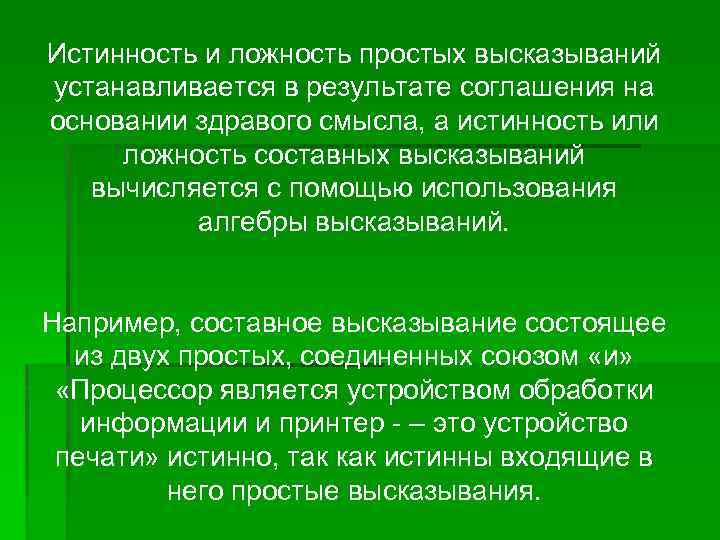 Истинность и ложность простых высказываний устанавливается в результате соглашения на основании здравого смысла, а истинность или ложность составных высказываний вычисляется с помощью использования алгебры высказываний.

Например, составное высказывание состоящее из двух простых, соединенных союзом «и» «Процессор является устройством обработки информации и принтер - – это устройство печати» истинно, так как истинны входящие в него простые высказывания.